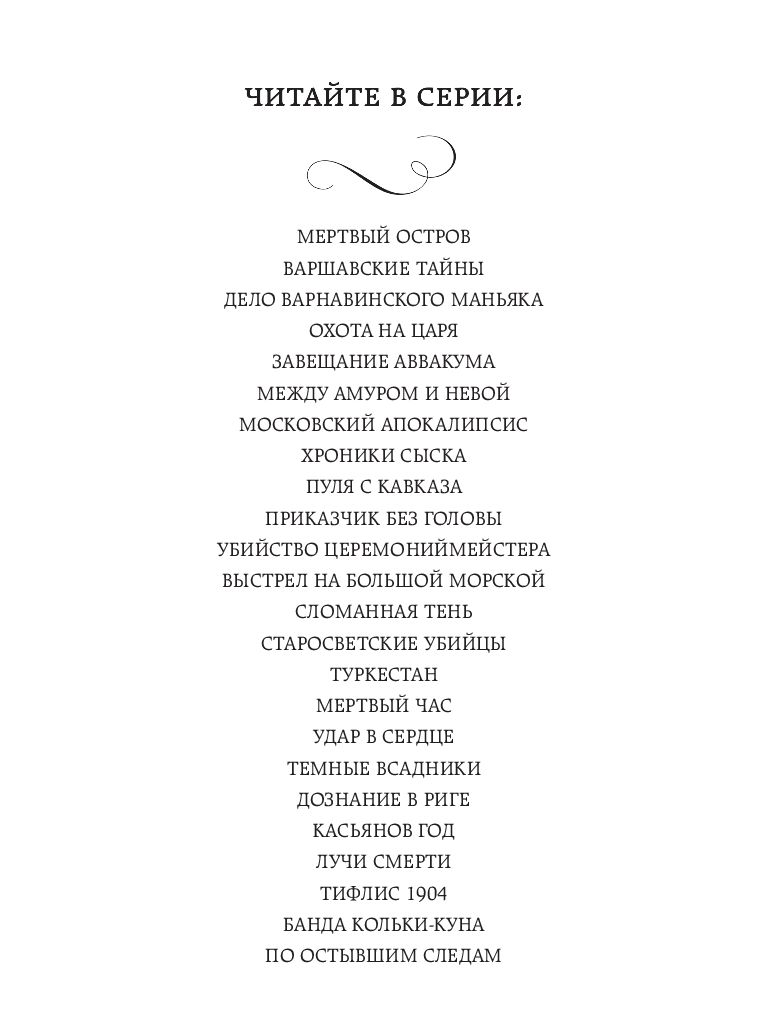 ЧИТАЙТЕ В СЕРИИ:

МЕРТВЫЙ ОСТРОВ
ВАРШАВСКИЕ ТАЙНЫ
ДЕЛО ВАРНАВИНСКОГО МАНЬЯКА
ОХОТА НА ЦАРЯ
ЗАВЕЩАНИЕ АВВАКУМА
МЕЖДУ АМУРОМ И НЕВОЙ
МОСКОВСКИЙ АПОКАЛИПСИС
ХРОНИКИ СЫСКА
ПУЛЯ С КАВКАЗА
ПРИКАЗЧИК БЕЗ ГОЛОВЫ
УБИЙСТВО ЦЕРЕМОНИЙМЕЙСТЕРА
ВЫСТРЕЛ НА БОЛЬШОЙ МОРСКОЙ
СЛОМАННАЯ ТЕНЬ
СТАРОСВЕТСКИЕ УБИЙЦЫ
ТУРКЕСТАН
МЕРТВЫЙ ЧАС
УДАР В СЕРДЦЕ
ТЕМНЫЕ ВСАДНИКИ
ДОЗНАНИЕ В РИГЕ
КАСЬЯНОВ ГОД
ЛУЧИ СМЕРТИ
ТИФЛИС 1904
БАНДА КОЛЬКИ-КУНА
ПО ОСТЫВШИМ СЛЕДАМ